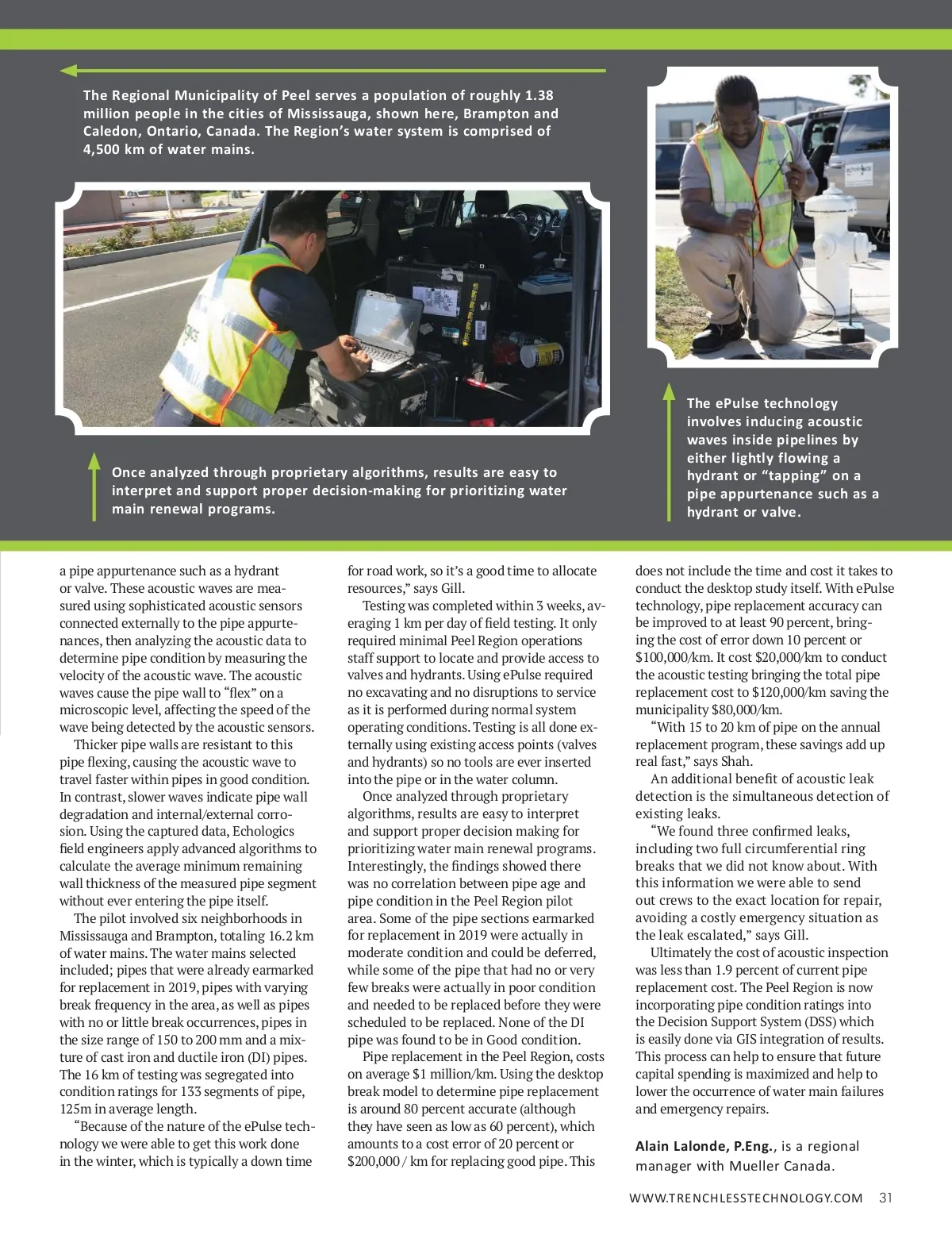 The Regional Municipality of Peel serves a population of roughly 1.38 million people in the cities of Mississauga, shown here, Brampton and Caledon, Ontario, Canada. The Region's water system is comprised of 4,500 km of water mains.

Once analyzed through proprietary algorithms, results are easy to interpret and support proper decision-making for prioritizing water main renewal programs.

The ePulse technology involves inducing acoustic waves inside pipelines by either lightly flowing a hydrant or "tapping" on a pipe appurtenance such as a hydrant or valve.

a pipe appurtenance such as a hydrant or valve. These acoustic waves are measured using sophisticated acoustic sensors connected externally to the pipe appurtenances, then analyzing the acoustic data to determine pipe condition by measuring the velocity of the acoustic wave. The acoustic waves cause the pipe wall to "flex" on a microscopic level, affecting the speed of the wave being detected by the acoustic sensors.

Thicker pipe walls are resistant to this pipe flexing, causing the acoustic wave to travel faster within pipes in good condition. In contrast, slower waves indicate pipe wall degradation and internal/external corrosion. Using the captured data, Echologics field engineers apply advanced algorithms to calculate the average minimum remaining wall thickness of the measured pipe segment without ever entering the pipe itself.

The pilot involved six neighborhoods in Mississauga and Brampton, totaling 16.2 km of water mains. The water mains selected included; pipes that were already earmarked for replacement in 2019, pipes with varying break frequency in the area, as well as pipes with no or little break occurrences, pipes in the size range of 150 to 200 mm and a mixture of cast iron and ductile iron (DI) pipes. The 16 km of testing was segregated into condition ratings for 133 segments of pipe, 125m in average length.

"Because of the nature of the ePulse technology we were able to get this work done in the winter, which is typically a down time for road work, so it's a good time to allocate resources," says Gill.

Testing was completed within 3 weeks, averaging 1 km per day of field testing. It only required minimal Peel Region operations staff support to locate and provide access to valves and hydrants. Using ePulse required no excavating and no disruptions to service as it is performed during normal system operating conditions. Testing is all done externally using existing access points (valves and hydrants) so no tools are ever inserted into the pipe or in the water column.

Once analyzed through proprietary algorithms, results are easy to interpret and support proper decision making for prioritizing water main renewal programs. Interestingly, the findings showed there was no correlation between pipe age and pipe condition in the Peel Region pilot area. Some of the pipe sections earmarked for replacement in 2019 were actually in moderate condition and could be deferred, while some of the pipe that had no or very few breaks were actually in poor condition and needed to be replaced before they were scheduled to be replaced. None of the DI pipe was found to be in Good condition.

Pipe replacement in the Peel Region, costs on average $1 million/km. Using the desktop break model to determine pipe replacement is around 80 percent accurate (although they have seen as low as 60 percent), which amounts to a cost error of 20 percent or $200,000 / km for replacing good pipe. This does not include the time and cost it takes to conduct the desktop study itself. With ePulse technology, pipe replacement accuracy can be improved to at least 90 percent, bringing the cost of error down 10 percent or $100,000/km. It cost $20,000/km to conduct the acoustic testing bringing the total pipe replacement cost to $120,000/km saving the municipality $80,000/km.

"With 15 to 20 km of pipe on the annual replacement program, these savings add up real fast," says Shah.

An additional benefit of acoustic leak detection is the simultaneous detection of existing leaks.

"We found three confirmed leaks, including two full circumferential ring breaks that we did not know about. With this information we were able to send out crews to the exact location for repair, avoiding a costly emergency situation as the leak escalated," says Gill.

Ultimately the cost of acoustic inspection was less than 1.9 percent of current pipe replacement cost. The Peel Region is now incorporating pipe condition ratings into the Decision Support System (DSS) which is easily done via GIS integration of results. This process can help to ensure that future capital spending is maximized and help to lower the occurrence of water main failures and emergency repairs.

Alain Lalonde, P.Eng., is a regional manager with Mueller Canada.

WWW.TRENCHLESSTECHNOLOGY.COM 31